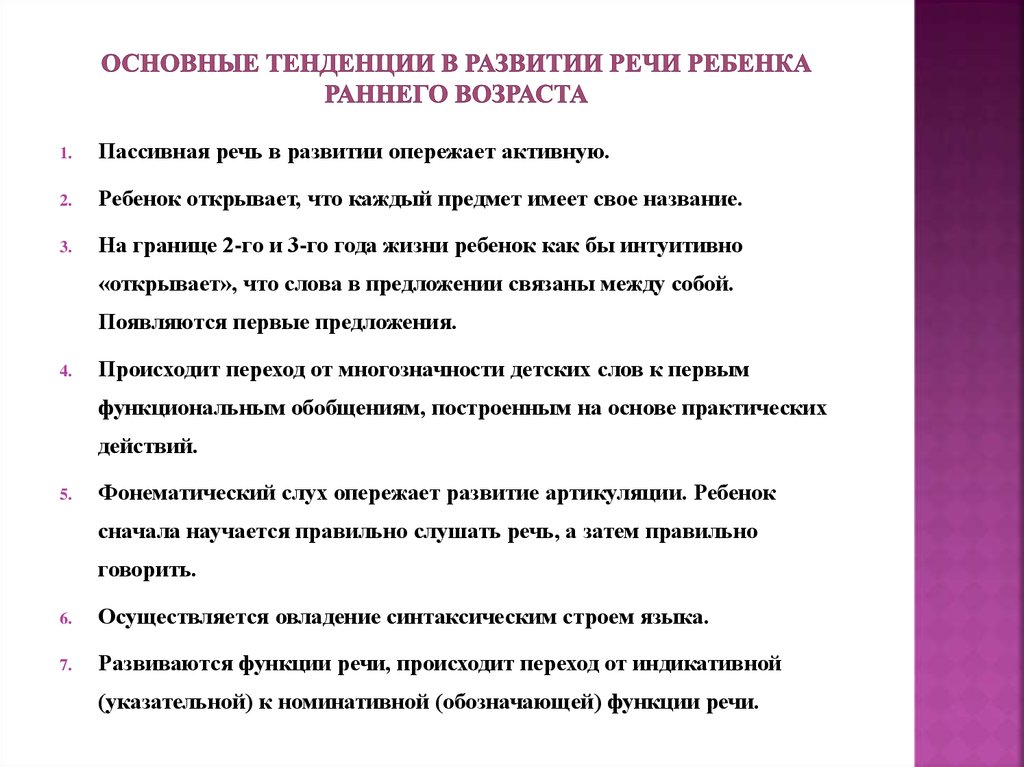 ОСНОВНЫЕ ТЕНДЕНЦИИ В РАЗВИТИИ РЕЧИ РЕБЕНКА РАННЕГО ВОЗРАСТА

1. Пассивная речь в развитии опережает активную.
2. Ребенок открывает, что каждый предмет имеет свое название.
3. На границе 2-го и 3-го года жизни ребенок как бы интуитивно «открывает», что слова в предложении связаны между собой. Появляются первые предложения.
4. Происходит переход от многозначности детских слов к первым функциональным обобщениям, построенным на основе практических действий.
5. Фонематический слух опережает развитие артикуляции. Ребенок сначала научается правильно слушать речь, а затем правильно говорить.
6. Осуществляется овладение синтаксическим строем языка.
7. Развиваются функции речи, происходит переход от индикативной (указательной) к номинативной (обозначающей) функции речи.